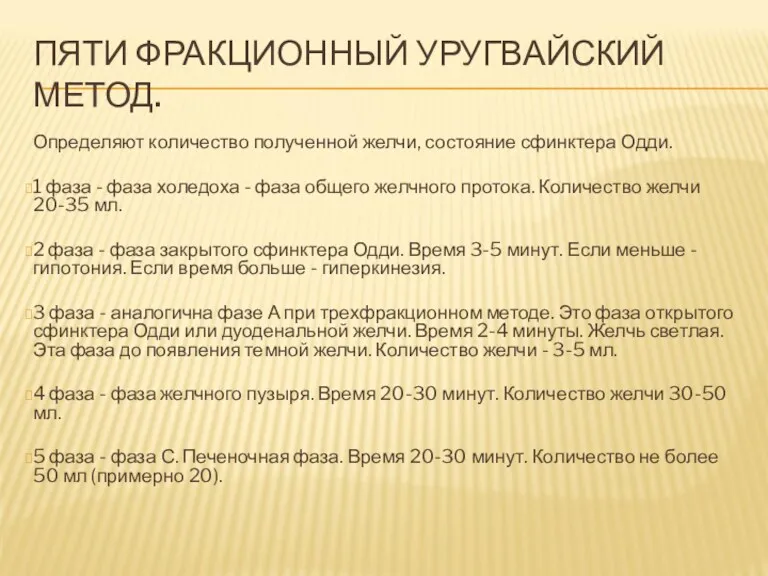 ПЯТИ ФРАКЦИОННЫЙ УРУГВАЙСКИЙ МЕТОД.

Определяют количество полученной желчи, состояние сфинктера Одди.

1 фаза - фаза холедоха - фаза общего желчного протока. Количество желчи 20-35 мл.

2 фаза - фаза закрытого сфинктера Одди. Время 3-5 минут. Если меньше - гипотония. Если время больше - гиперкинезия.

3 фаза - аналогична фазе А при трехфракционном методе. Это фаза открытого сфинктера Одди или дуоденальной желчи. Время 2-4 минуты. Желчь светлая. Эта фаза до появления темной желчи. Количество желчи - 3-5 мл.

4 фаза - фаза желчного пузыря. Время 20-30 минут. Количество желчи 30-50 мл.

5 фаза - фаза С. Печеночная фаза. Время 20-30 минут. Количество не более 50 мл (примерно 20).